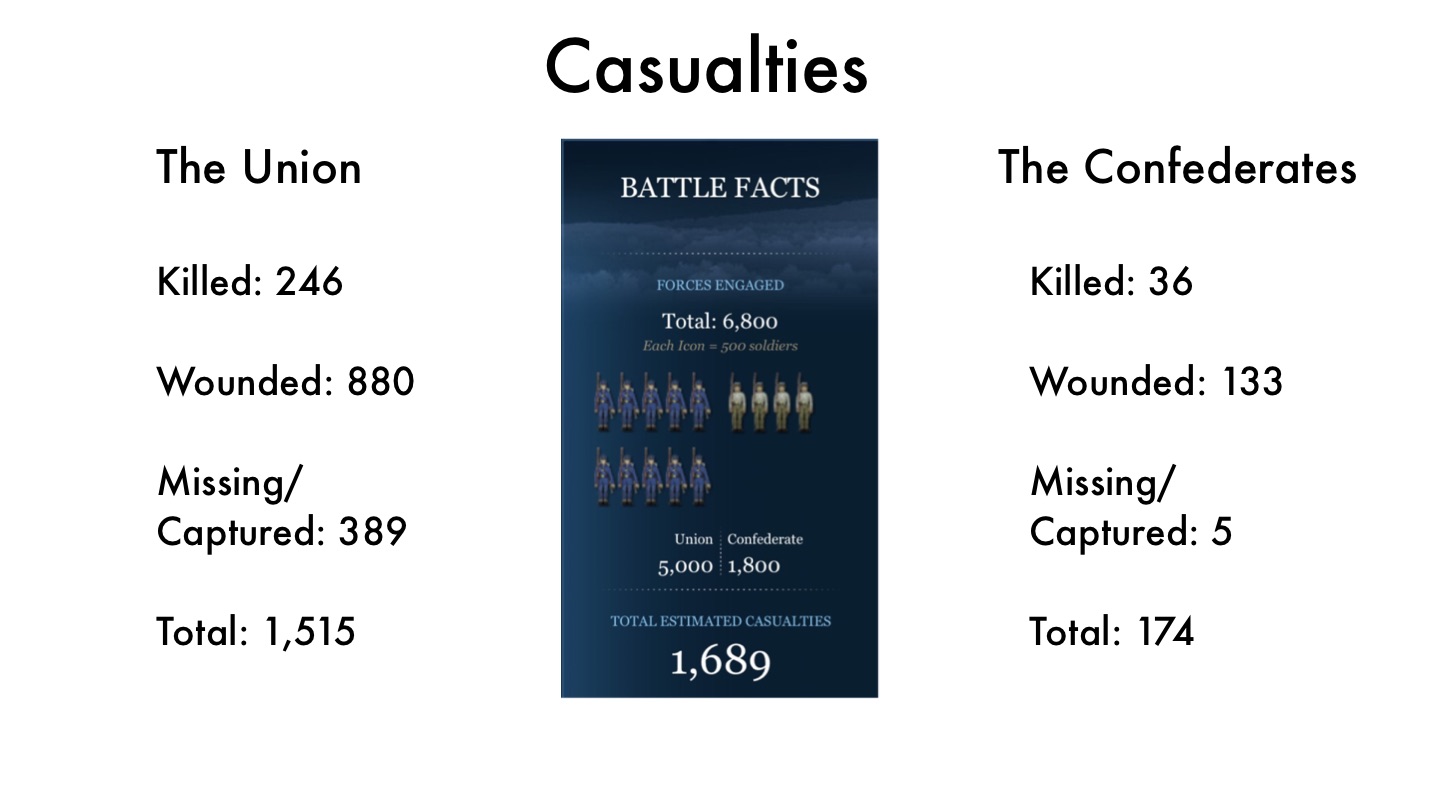 Casualties

The Union

Killed: 246

Wounded: 880

Missing/
Captured: 389

Total: 1,515

BATTLE FACTS

FORCES ENGAGED

Total: 6,800

Each Icon = 500 soldiers

Union
5,000

Confederate
1,800

TOTAL ESTIMATED CASUALTIES

1,689

The Confederates

Killed: 36

Wounded: 133

Missing/
Captured: 5

Total: 174